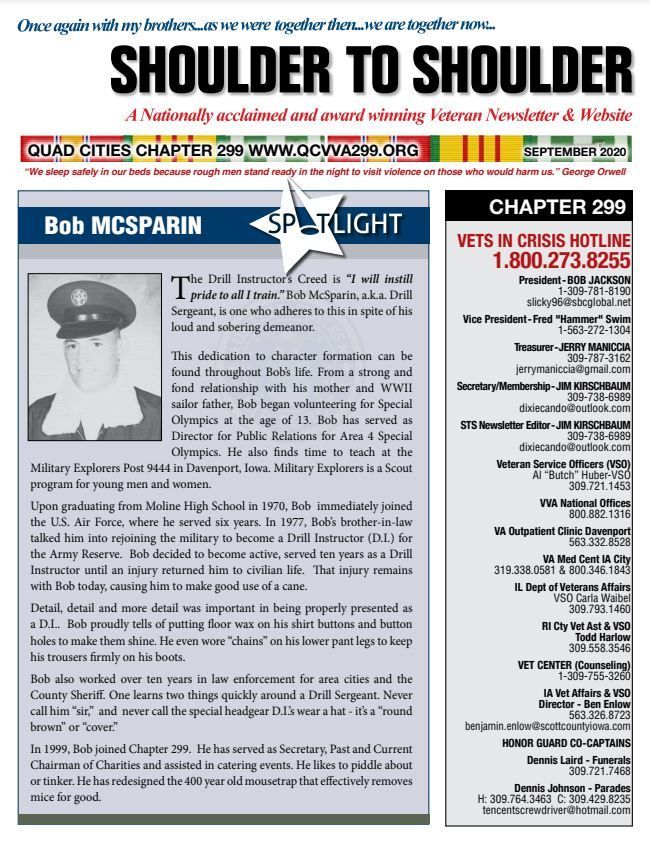 Once again with my brothers...as we were together then...we are together now...

SHOULDER TO SHOULDER

A Nationally acclaimed and award winning Veteran Newsletter & Website

QUAD CITIES CHAPTER 299 WWW.QCVVA299.ORG SEPTEMBER 2020

"We sleep safely in our beds because rough men stand ready in the night to visit violence on those who would harm us." George Orwell

Bob MCSPARIN SPOTLIGHT

The Drill Instructor's Creed is "I will instill pride to all I train." Bob McSparin, a.k.a. Drill Sergeant, is one who adheres to this in spite of his loud and sobering demeanor.

This dedication to character formation can be found throughout Bob's life. From a strong and fond relationship with his mother and WWII sailor father, Bob began volunteering for Special Olympics at the age of 13. Bob has served as Director for Public Relations for Area 4 Special Olympics. He also finds time to teach at the Military Explorers Post 9444 in Davenport, Iowa. Military Explorers is a Scout program for young men and women.

Upon graduating from Moline High School in 1970, Bob immediately joined the U.S. Air Force, where he served six years. In 1977, Bob's brother-in-law talked him into rejoining the military to become a Drill Instructor (D.I.) for the Army Reserve. Bob decided to become active, served ten years as a Drill Instructor until an injury returned him to civilian life. That injury remains with Bob today, causing him to make good use of a cane.

Detail, detail and more detail was important in being properly presented as a D.I.. Bob proudly tells of putting floor wax on his shirt buttons and button holes to make them shine. He even wore "chains" on his lower pant legs to keep his trousers firmly on his boots.

Bob also worked over ten years in law enforcement for area cities and the County Sheriff. One learns two things quickly around a Drill Sergeant. Never call him "sir," and never call the special headgear D.I.'s wear a hat - it's a "round brown" or "cover."

In 1999, Bob joined Chapter 299. He has served as Secretary, Past and Current Chairman of Charities and assisted in catering events. He likes to piddle about or tinker. He has redesigned the 400 year old mousetrap that effectively removes mice for good.

CHAPTER 299

VETS IN CRISIS HOTLINE
1.800.273.8255

President - BOB JACKSON
1-309-781-8190
slicky96@sbcglobal.net

Vice President - Fred "Hammer" Swim
1-563-272-1304

Treasurer - JERRY MANICCIA
309-787-3162
jerrymaniccia@gmail.com

Secretary/Membership - JIM KIRSCHBAUM
309-738-6989
dixiecando@outlook.com

STS Newsletter Editor - JIM KIRSCHBAUM
309-738-6989
dixiecando@outlook.com

Veteran Service Officers (VSO)
Al "Butch" Huber-VSO
309.721.1453

VVA National Offices
800.882.1316

VA Outpatient Clinic Davenport
563.332.8528

VA Med Cent IA City
319.338.0581 & 800.346.1843

IL Dept of Veterans Affairs
VSO Carla Waibel
309.793.1460

RI Cty Vet Ast & VSO
Todd Harlow
309.558.3546

VET CENTER (Counseling)
1-309-755-3260

IA Vet Affairs & VSO
Director - Ben Enlow
563.326.8723
benjamin.enlow@scottcountyiowa.com

HONOR GUARD CO-CAPTAINS

Dennis Laird - Funerals
309.721.7468

Dennis Johnson - Parades
H: 309.764.3463 C: 309.429.8235
tencentscrewdriver@hotmail.com